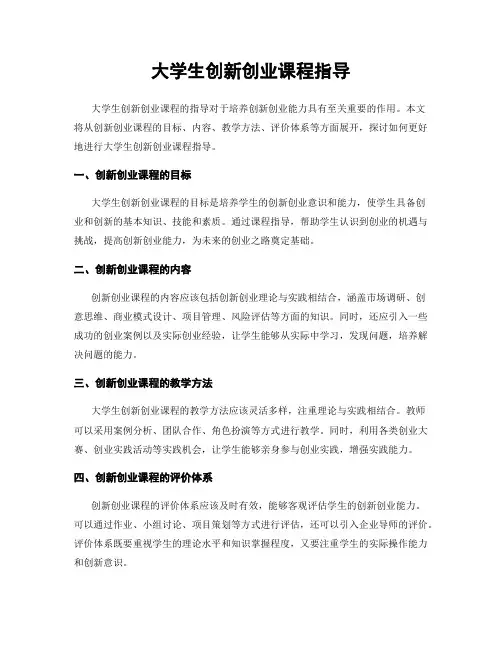 大学生创新创业课程指导

大学生创新创业课程的指导对于培养创新创业能力具有至关重要的作用。本文将从创新创业课程的目标、内容、教学方法、评价体系等方面展开，探讨如何更好地进行大学生创新创业课程指导。

一、创新创业课程的目标

大学生创新创业课程的目标是培养学生的创新创业意识和能力，使学生具备创业和创新的基本知识、技能和素质。通过课程指导，帮助学生认识到创业的机遇与挑战，提高创新创业能力，为未来的创业之路奠定基础。

二、创新创业课程的内容

创新创业课程的内容应该包括创新创业理论与实践相结合，涵盖市场调研、创意思维、商业模式设计、项目管理、风险评估等方面的知识。同时，还应引入一些成功的创业案例以及实际创业经验，让学生能够从实际中学习，发现问题，培养解决问题的能力。

三、创新创业课程的教学方法

大学生创新创业课程的教学方法应该灵活多样，注重理论与实践相结合。教师可以采用案例分析、团队合作、角色扮演等方式进行教学。同时，利用各类创业大赛、创业实践活动等实践机会，让学生能够亲身参与创业实践，增强实践能力。

四、创新创业课程的评价体系

创新创业课程的评价体系应该及时有效，能够客观评估学生的创新创业能力。可以通过作业、小组讨论、项目策划等方式进行评估，还可以引入企业导师的评价。评价体系既要重视学生的理论水平和知识掌握程度，又要注重学生的实际操作能力和创新意识。